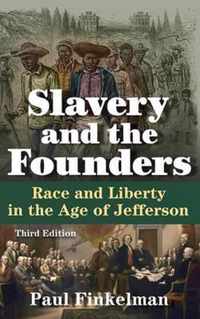 Slavery and the Founders

Race and Liberty in the Age of Jefferson

Third Edition

Paul Finkelman